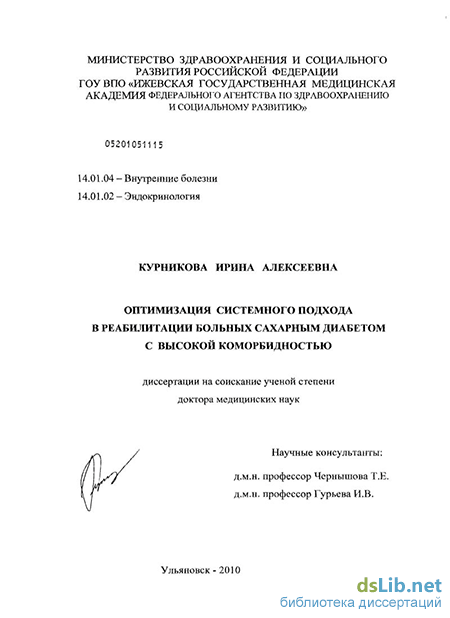 МИНИСТЕРСТВО ЗДРАВООХРАНЕНИЯ И СОЦИАЛЬНОГО РАЗВИТИЯ РОССИЙСКОЙ ФЕДЕРАЦИИ
ГОУ ВПО «ИЖЕВСКАЯ ГОСУДАРСТВЕННАЯ МЕДИЦИНСКАЯ АКАДЕМИЯ ФЕДЕРАЛЬНОГО АГЕНТСТВА ПО ЗДРАВООХРАНЕНИЮ И СОЦИАЛЬНОМУ РАЗВИТИЮ»

05201051115

14.01.04 – Внутренние болезни
14.01.02 – Эндокринология

КУРНИКОВА ИРИНА АЛЕКСЕЕВНА

ОПТИМИЗАЦИЯ СИСТЕМНОГО ПОДХОДА В РЕАБИЛИТАЦИИ БОЛЬНЫХ САХАРНЫМ ДИАБЕТОМ С ВЫСОКОЙ КОМОРБИДНОСТЬЮ

диссертации на соискание ученой степени доктора медицинских наук

Научные консультанты:
д.м.н. профессор Чернышова Т.Е.
д.м.н. профессор Гурьева И.В.

Ульяновск - 2010

dsLib.net
библиотека диссертаций